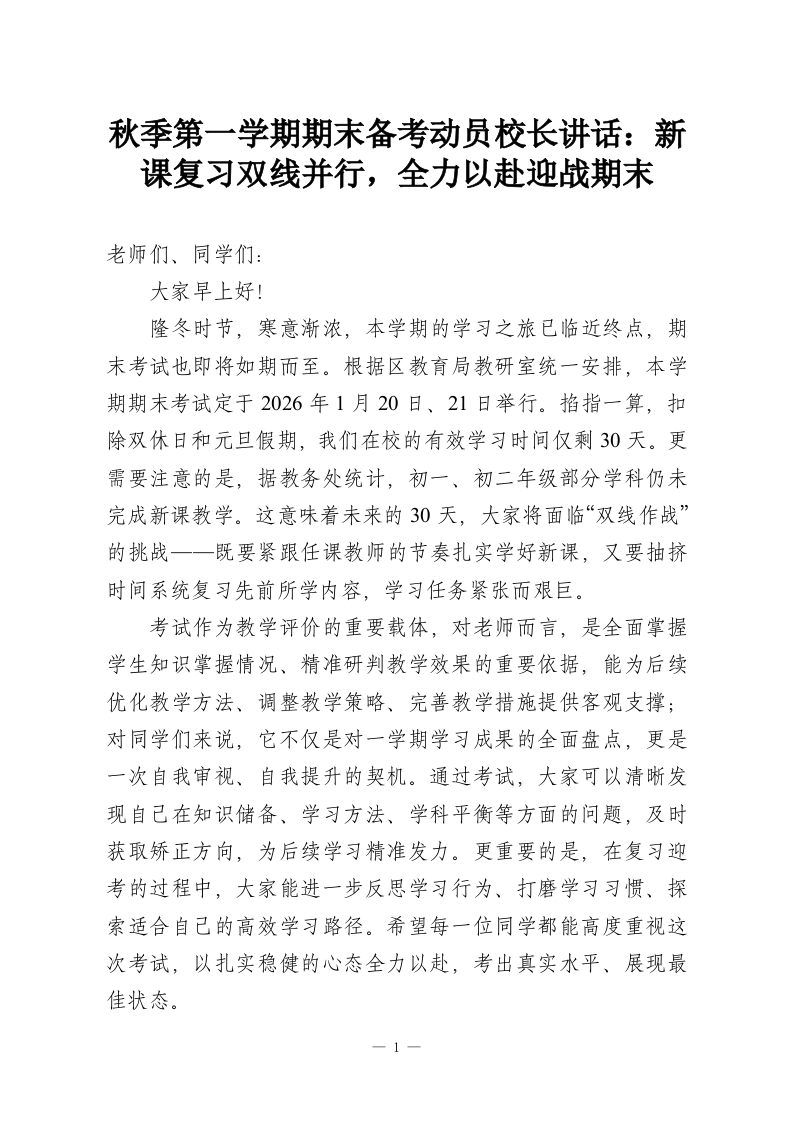 秋季第一学期期末备考动员校长讲话：新课复习双线并行，全力以赴迎战期末

老师们、同学们：

大家早上好！

隆冬时节，寒意渐浓，本学期的学习之旅已临近终点，期末考试也即将如期而至。根据区教育局教研室统一安排，本学期期末考试定于 2026 年 1 月 20 日、21 日举行。掐指一算，扣除双休日和元旦假期，我们在校的有效学习时间仅剩 30 天。更需要注意的是，据教务处统计，初一、初二年级部分学科仍未完成新课教学。这意味着未来的 30 天，大家将面临“双线作战”的挑战——既要紧跟任课教师的节奏扎实学好新课，又要抽挤时间系统复习先前所学内容，学习任务紧张而艰巨。

考试作为教学评价的重要载体，对老师而言，是全面掌握学生知识掌握情况、精准研判教学效果的重要依据，能为后续优化教学方法、调整教学策略、完善教学措施提供客观支撑；对同学们来说，它不仅是对一学期学习成果的全面盘点，更是一次自我审视、自我提升的契机。通过考试，大家可以清晰发现自己在知识储备、学习方法、学科平衡等方面的问题，及时获取矫正方向，为后续学习精准发力。更重要的是，在复习迎考的过程中，大家能进一步反思学习行为、打磨学习习惯、探索适合自己的高效学习路径。希望每一位同学都能高度重视这次考试，以扎实稳健的心态全力以赴，考出真实水平、展现最佳状态。

— 1 —